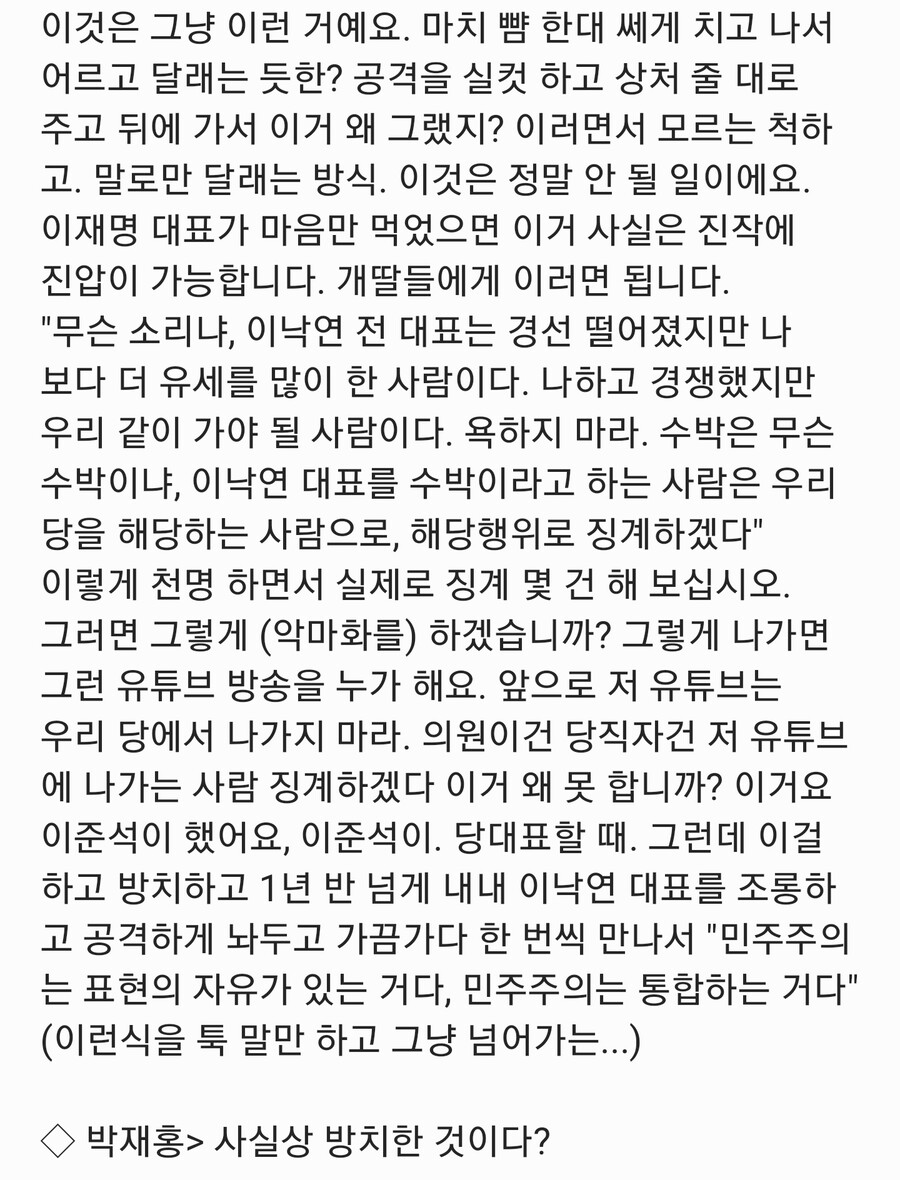 이것은 그냥 이런 거예요. 마치 뺨 한대 쎄게 치고 나서 어르고 달래는 듯한? 공격을 실컷 하고 상처 줄 대로 주고 뒤에 가서 이거 왜 그랬지? 이러면서 모르는 척하고. 말로만 달래는 방식. 이것은 정말 안 될 일이에요. 이재명 대표가 마음만 먹었으면 이거 사실은 진작에 진압이 가능합니다. 개딸들에게 이러면 됩니다.
"무슨 소리냐, 이낙연 전 대표는 경선 떨어졌지만 나보다 더 유세를 많이 한 사람이다. 나하고 경쟁했지만 우리 같이 가야 될 사람이다. 욕하지 마라. 수박은 무슨 수박이냐, 이낙연 대표를 수박이라고 하는 사람은 우리 당을 해당하는 사람으로, 해당행위로 징계하겠다"
이렇게 천명 하면서 실제로 징계 몇 건 해 보십시오. 그러면 그렇게 (악마화를) 하겠습니까? 그렇게 나가면 그런 유튜브 방송을 누가 해요. 앞으로 저 유튜브는 우리 당에서 나가지 마라. 의원이건 당직자건 저 유튜브에 나가는 사람 징계하겠다 이거 왜 못 합니까? 이거요 이준석이 했어요, 이준석이. 당대표할 때. 그런데 이걸 하고 방치하고 1년 반 넘게 내내 이낙연 대표를 조롱하고 공격하게 놔두고 가끔가다 한 번씩 만나서 "민주주의는 표현의 자유가 있는 거다, 민주주의는 통합하는 거다" (이런식을 툭 말만 하고 그냥 넘어가는...)

◇ 박재홍> 사실상 방치한 것이다?